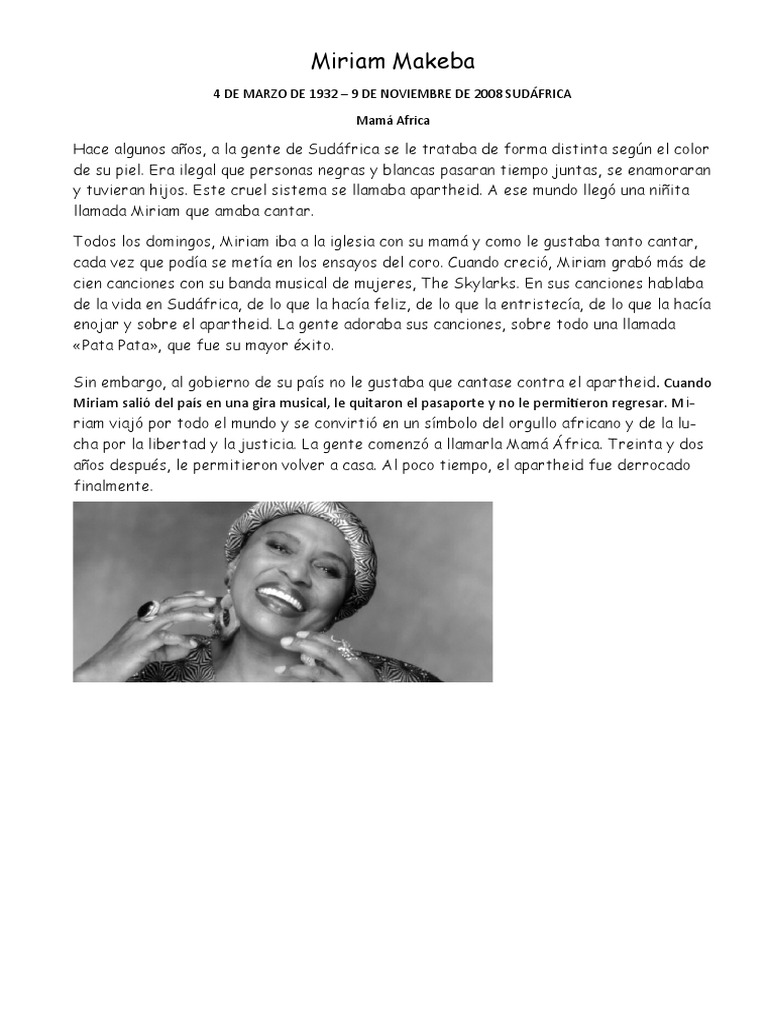 Miriam Makeba

4 DE MARZO DE 1932 – 9 DE NOVIEMBRE DE 2008 SUDÁFRICA

Mamá Africa

Hace algunos años, a la gente de Sudáfrica se le trataba de forma distinta según el color de su piel. Era ilegal que personas negras y blancas pasaran tiempo juntas, se enamoraran y tuvieran hijos. Este cruel sistema se llamaba apartheid. A ese mundo llegó una niñita llamada Miriam que amaba cantar.

Todos los domingos, Miriam iba a la iglesia con su mamá y como le gustaba tanto cantar, cada vez que podía se metía en los ensayos del coro. Cuando creció, Miriam grabó más de cien canciones con su banda musical de mujeres, The Skylarks. En sus canciones hablaba de la vida en Sudáfrica, de lo que la hacía feliz, de lo que la entristecía, de lo que la hacía enojar y sobre el apartheid. La gente adoraba sus canciones, sobre todo una llamada «Pata Pata», que fue su mayor éxito.

Sin embargo, al gobierno de su país no le gustaba que cantase contra el apartheid. Cuando Miriam salió del país en una gira musical, le quitaron el pasaporte y no le permitieron regresar. Miriam viajó por todo el mundo y se convirtió en un símbolo del orgullo africano y de la lucha por la libertad y la justicia. La gente comenzó a llamarla Mamá África. Treinta y dos años después, le permitieron volver a casa. Al poco tiempo, el apartheid fue derrocado finalmente.